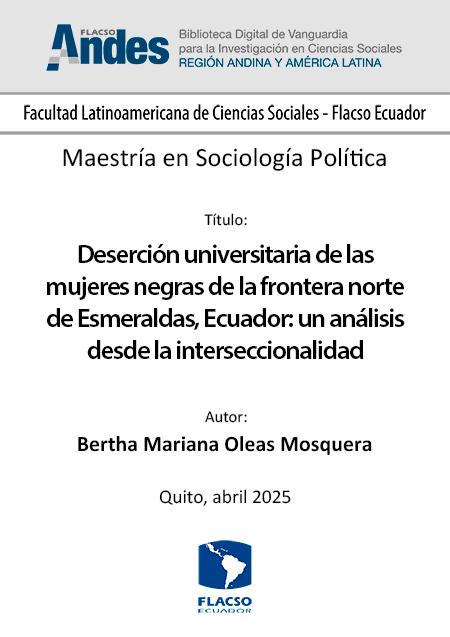 FLACSO
Andes
Biblioteca Digital de Vanguardia para la Investigación en Ciencias Sociales
REGIÓN ANDINA Y AMÉRICA LATINA

Facultad Latinoamericana de Ciencias Sociales - Flacso Ecuador

Maestría en Sociología Política

Título:

Deserción universitaria de las mujeres negras de la frontera norte de Esmeraldas, Ecuador: un análisis desde la interseccionalidad

Autor:

Bertha Mariana Oleas Mosquera

Quito, abril 2025

FLACSO
ECUADOR